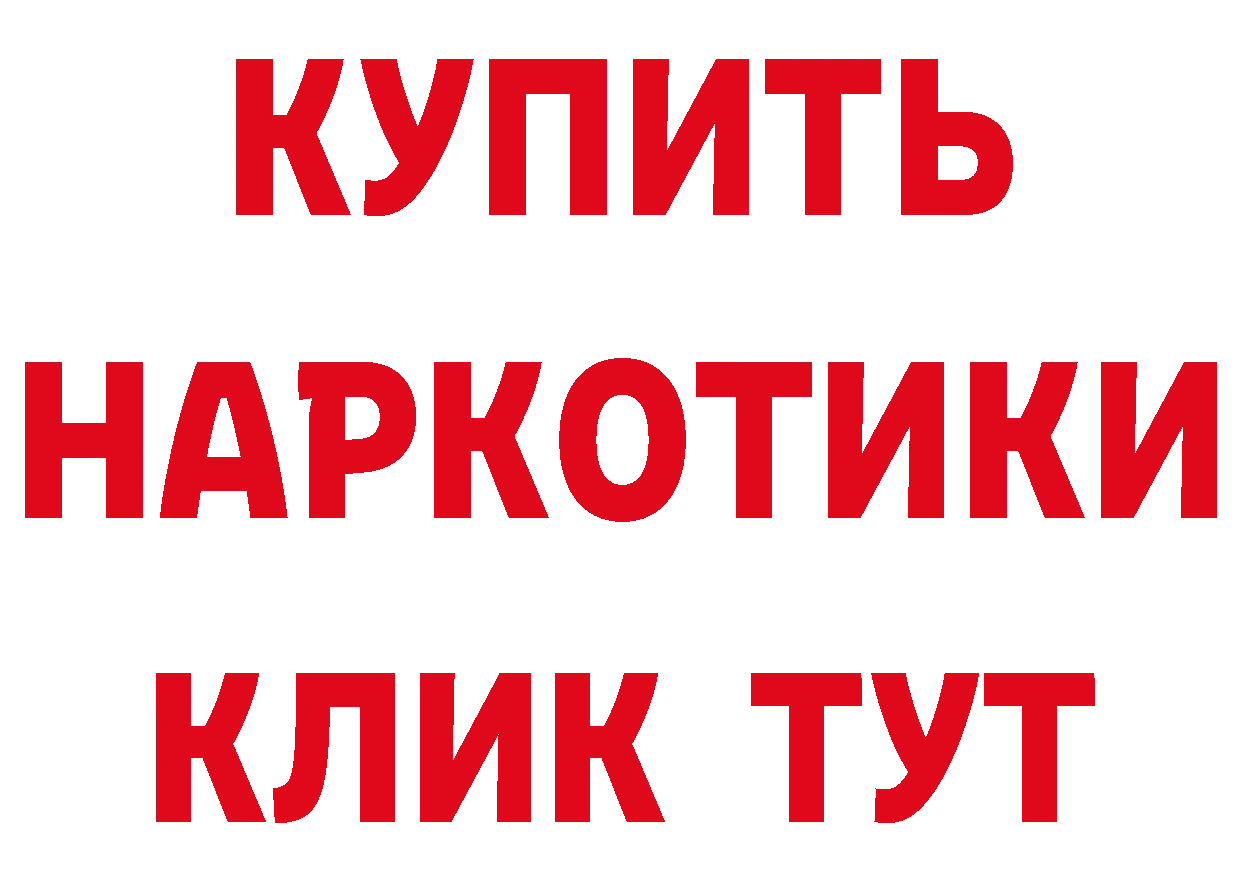 КУПИТЬ
НАРКОТИКИ
КЛИК ТУТ